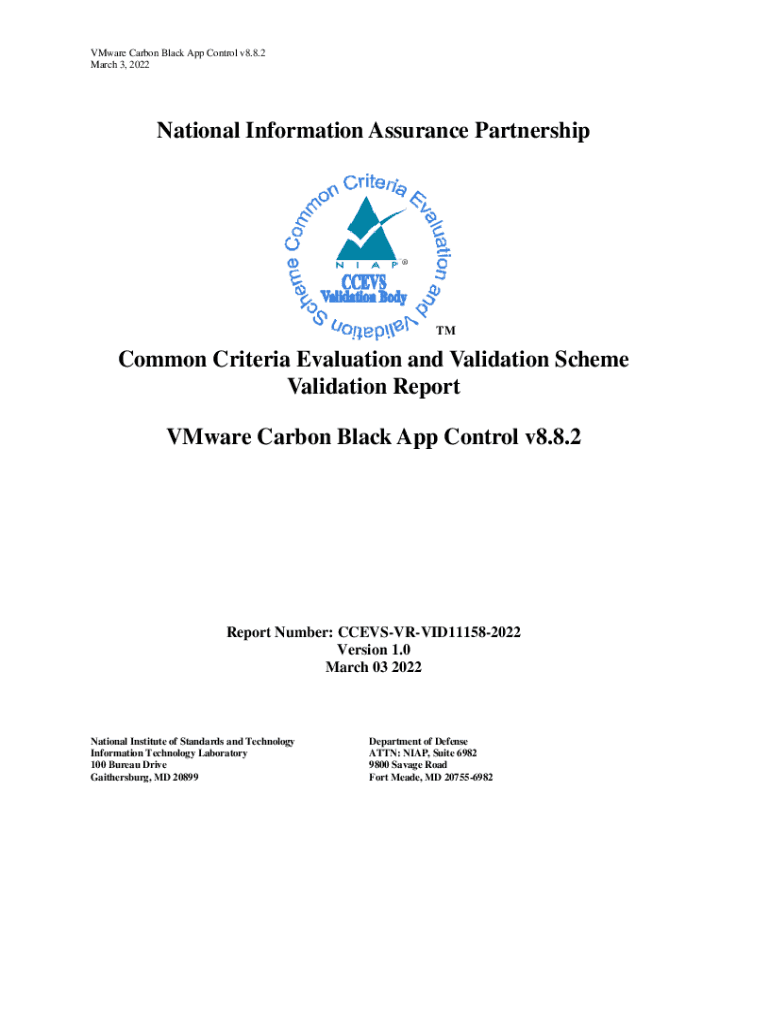 VMware Carbon Black App Control v8.8.2
March 3, 2022

National Information Assurance Partnership

Common Criteria Evaluation and Validation Scheme
NIAP®
CCEVS
Validation Body
™

Common Criteria Evaluation and Validation Scheme
Validation Report

VMware Carbon Black App Control v8.8.2

Report Number: CCEVS-VR-VID11158-2022
Version 1.0
March 03 2022

National Institute of Standards and Technology
Information Technology Laboratory
100 Bureau Drive
Gaithersburg, MD 20899

Department of Defense
ATTN: NIAP, Suite 6982
9800 Savage Road
Fort Meade, MD 20755-6982